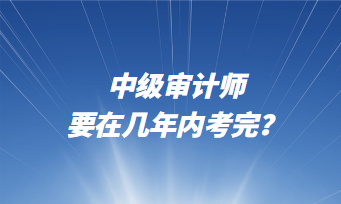 中级审计师
要在几年内考完？